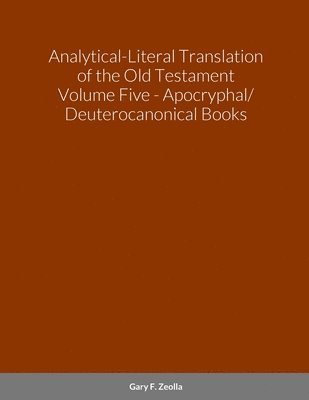 Analytical-Literal Translation of the Old Testament Volume Five - Apocryphal/ Deuterocanonical Books

Gary F. Zeolla